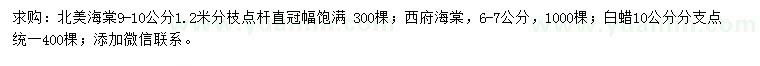 求购：北美海棠9-10公分1.2米分枝点杆直冠幅饱满 300棵；西府海棠，6-7公分，1000棵；白蜡10公分分支点统一400棵；添加微信联系。